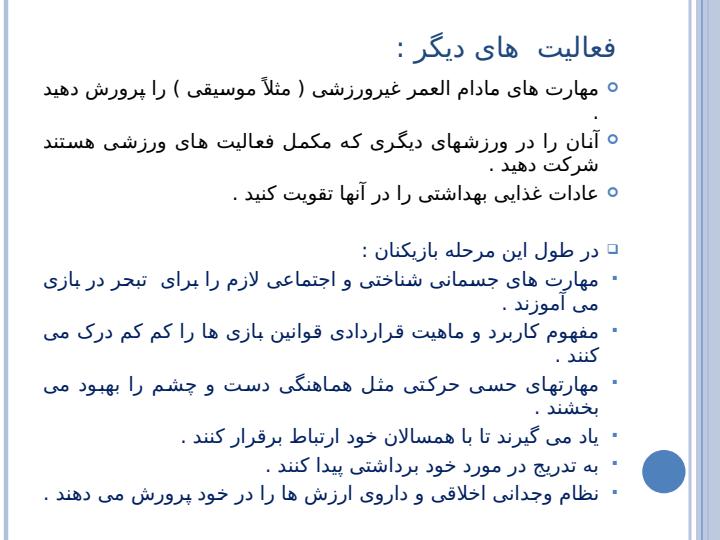 فعالیت  های دیگر :

مهارت های مادام العمر غیرورزشی ( مثلاً موسیقی ) را پرورش دهید .

آنان را در ورزشهای دیگری که مکمل فعالیت های ورزشی هستند شرکت دهید .

عادات غذایی بهداشتی را در آنها تقویت کنید .

در طول این مرحله بازیکنان :

مهارت های جسمانی شناختی و اجتماعی لازم را برای  تبحر در بازی می آموزند .

مفهوم کاربرد و ماهیت قراردادی قوانین بازی ها را کم کم درک می کنند .

مهارتهای حسی حرکتی مثل هماهنگی دست و چشم را بهبود می بخشند .

یاد می گیرند تا با همسالان خود ارتباط برقرار کنند .

به تدریج در مورد خود برداشتی پیدا کنند .

نظام وجدانی اخلاقی و داروی ارزش ها را در خود پرورش می دهند .